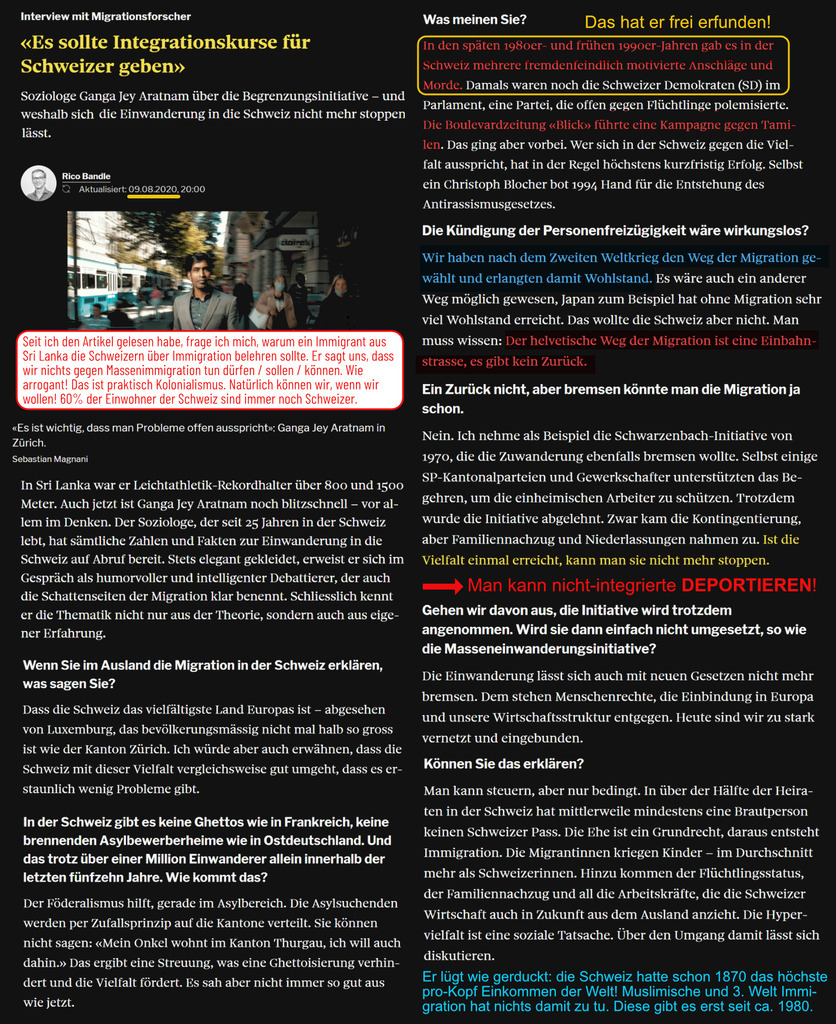 Interview mit Migrationsforscher

«Es sollte Integrationskurse für Schweizer geben»

Soziologe Ganga Jey Aratnam über die Begrenzungsinitiative – und weshalb sich die Einwanderung in die Schweiz nicht mehr stoppen lässt.

Rico Bandle
Aktualisiert: 09.08.2020, 20:00

Seit ich den Artikel gelesen habe, frage ich mich, warum ein Immigrant aus Sri Lanka die Schweizern über Immigration belehren sollte. Er sagt uns, dass wir nichts gegen Massenimmigration tun dürfen / sollen / können. Wie arrogant! Das ist praktisch Kolonialismus. Natürlich können wir, wenn wir wollen! 60% der Einwohner der Schweiz sind immer noch Schweizer.

«Es ist wichtig, dass man Probleme offen ausspricht»: Ganga Jey Aratnam in Zürich.
Sebastian Magnani

In Sri Lanka war er Leichtathletik-Rekordhalter über 800 und 1500 Meter. Auch jetzt ist Ganga Jey Aratnam noch blitzschnell – vor allem im Denken. Der Soziologe, der seit 25 Jahren in der Schweiz lebt, hat sämtliche Zahlen und Fakten zur Einwanderung in die Schweiz auf Abruf bereit. Stets elegant gekleidet, erweist er sich im Gespräch als humorvoller und intelligenter Debattierer, der auch die Schattenseiten der Migration klar benennt. Schliesslich kennt er die Thematik nicht nur aus der Theorie, sondern auch aus eigener Erfahrung.

Wenn Sie im Ausland die Migration in der Schweiz erklären, was sagen Sie?

Dass die Schweiz das vielfältigste Land Europas ist – abgesehen von Luxemburg, das bevölkerungsmässig nicht mal halb so gross ist wie der Kanton Zürich. Ich würde aber auch erwähnen, dass die Schweiz mit dieser Vielfalt vergleichsweise gut umgeht, dass es erstaunlich wenig Probleme gibt.

In der Schweiz gibt es keine Ghettos wie in Frankreich, keine brennenden Asylbewerberheime wie in Ostdeutschland. Und das trotz über einer Million Einwanderer allein innerhalb der letzten fünfzehn Jahre. Wie kommt das?

Der Föderalismus hilft, gerade im Asylbereich. Die Asylsuchenden werden per Zufallsprinzip auf die Kantone verteilt. Sie können nicht sagen: «Mein Onkel wohnt im Kanton Thurgau, ich will auch dahin.» Das ergibt eine Streuung, was eine Ghettoisierung verhindert und die Vielfalt fördert. Es sah aber nicht immer so gut aus wie jetzt.

Was meinen Sie?

Das hat er frei erfunden!

In den späten 1980er- und frühen 1990er-Jahren gab es in der Schweiz mehrere fremdenfeindlich motivierte Anschläge und Morde. Damals waren noch die Schweizer Demokraten (SD) im Parlament, eine Partei, die offen gegen Flüchtlinge polemisierte. Die Boulevardzeitung «Blick» führte eine Kampagne gegen Tamilen. Das ging aber vorbei. Wer sich in der Schweiz gegen die Vielfalt ausspricht, hat in der Regel höchstens kurzfristig Erfolg. Selbst ein Christoph Blocher bot 1994 Hand für die Entstehung des Antirassismusgesetzes.

Die Kündigung der Personenfreizügigkeit wäre wirkungslos?

Wir haben nach dem Zweiten Weltkrieg den Weg der Migration gewählt und erlangten damit Wohlstand. Es wäre auch ein anderer Weg möglich gewesen, Japan zum Beispiel hat ohne Migration sehr viel Wohlstand erreicht. Das wollte die Schweiz aber nicht. Man muss wissen: Der helvetische Weg der Migration ist eine Einbahnstrasse, es gibt kein Zurück.

Ein Zurück nicht, aber bremsen könnte man die Migration ja schon.

Nein. Ich nehme als Beispiel die Schwarzenbach-Initiative von 1970, die die Zuwanderung ebenfalls bremsen wollte. Selbst einige SP-Kantonalparteien und Gewerkschafter unterstützten das Begehren, um die einheimischen Arbeiter zu schützen. Trotzdem wurde die Initiative abgelehnt. Zwar kam die Kontingentierung, aber Familiennachzug und Niederlassungen nahmen zu. Ist die Vielfalt einmal erreicht, kann man sie nicht mehr stoppen.

Man kann nicht-integrierte DEPORTIEREN!

Gehen wir davon aus, die Initiative wird trotzdem angenommen. Wird sie dann einfach nicht umgesetzt, so wie die Masseneinwanderungsinitiative?

Die Einwanderung lässt sich auch mit neuen Gesetzen nicht mehr bremsen. Dem stehen Menschenrechte, die Einbindung in Europa und unsere Wirtschaftsstruktur entgegen. Heute sind wir zu stark vernetzt und eingebunden.

Können Sie das erklären?

Man kann steuern, aber nur bedingt. In über der Hälfte der Heiraten in der Schweiz hat mittlerweile mindestens eine Brautperson keinen Schweizer Pass. Die Ehe ist ein Grundrecht, daraus entsteht Immigration. Die Migrantinnen kriegen Kinder – im Durchschnitt mehr als Schweizerinnen. Hinzu kommen der Flüchtlingsstatus, der Familiennachzug und all die Arbeitskräfte, die die Schweizer Wirtschaft auch in Zukunft aus dem Ausland anzieht. Die Hypervielfalt ist eine soziale Tatsache. Über den Umgang damit lässt sich diskutieren.

Er lügt wie gerduckt: die Schweiz hatte schon 1870 das höchste pro-Kopf Einkommen der Welt! Muslimische und 3. Welt Immigration hat nichts damit zu tu. Diese gibt es erst seit ca. 1980.